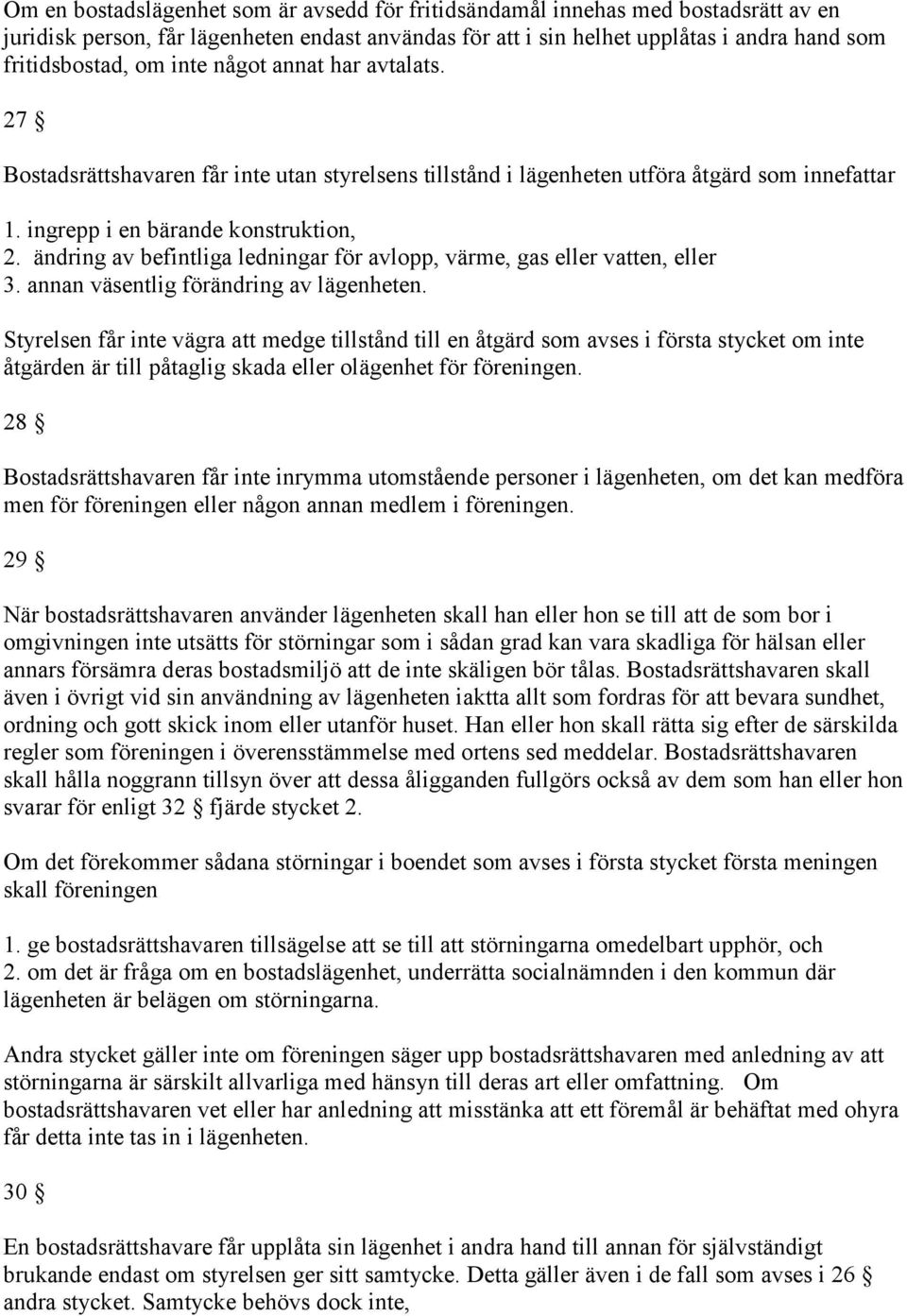 Om en bostadslägenhet som är avsedd för fritidsändamål innehas med bostadsrätt av en juridisk person, får lägenheten endast användas för att i sin helhet upplåtas i andra hand som fritidsbostad, om inte något annat har avtalats.

27 §

Bostadsrättshavaren får inte utan styrelsens tillstånd i lägenheten utföra åtgärd som innefattar

1. ingrepp i en bärande konstruktion,
2. ändring av befintliga ledningar för avlopp, värme, gas eller vatten, eller
3. annan väsentlig förändring av lägenheten.

Styrelsen får inte vägra att medge tillstånd till en åtgärd som avses i första stycket om inte åtgärden är till påtaglig skada eller olägenhet för föreningen.

28 §

Bostadsrättshavaren får inte inrymma utomstående personer i lägenheten, om det kan medföra men för föreningen eller någon annan medlem i föreningen.

29 §

När bostadsrättshavaren använder lägenheten skall han eller hon se till att de som bor i omgivningen inte utsätts för störningar som i sådan grad kan vara skadliga för hälsan eller annars försämra deras bostadsmiljö att de inte skäligen bör tålas. Bostadsrättshavaren skall även i övrigt vid sin användning av lägenheten iaktta allt som fordras för att bevara sundhet, ordning och gott skick inom eller utanför huset. Han eller hon skall rätta sig efter de särskilda regler som föreningen i överensstämmelse med ortens sed meddelar. Bostadsrättshavaren skall hålla noggrann tillsyn över att dessa åligganden fullgörs också av dem som han eller hon svarar för enligt 32 § fjärde stycket 2.

Om det förekommer sådana störningar i boendet som avses i första stycket första meningen skall föreningen

1. ge bostadsrättshavaren tillsägelse att se till att störningarna omedelbart upphör, och
2. om det är fråga om en bostadslägenhet, underrätta socialnämnden i den kommun där lägenheten är belägen om störningarna.

Andra stycket gäller inte om föreningen säger upp bostadsrättshavaren med anledning av att störningarna är särskilt allvarliga med hänsyn till deras art eller omfattning. Om bostadsrättshavaren vet eller har anledning att misstänka att ett föremål är behäftat med ohyra får detta inte tas in i lägenheten.

30 §

En bostadsrättshavare får upplåta sin lägenhet i andra hand till annan för självständigt brukande endast om styrelsen ger sitt samtycke. Detta gäller även i de fall som avses i 26 § andra stycket. Samtycke behövs dock inte,